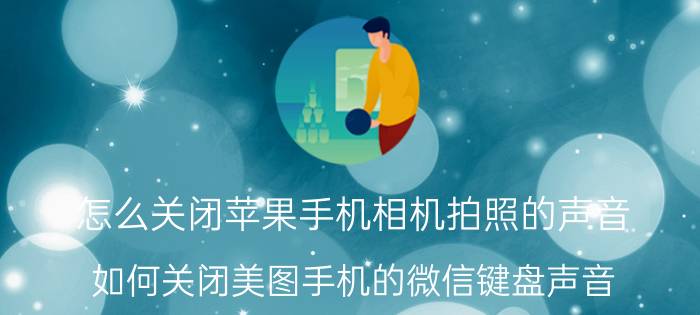 怎么关闭苹果手机相机拍照的声音

如何关闭美图手机的微信键盘声音